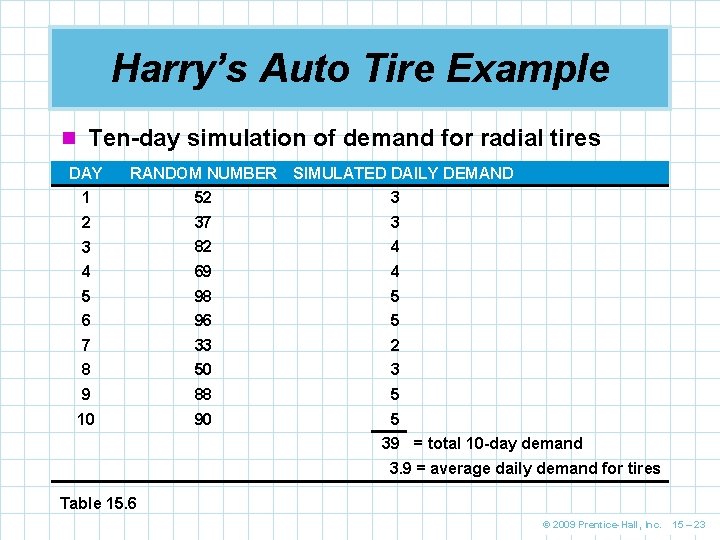 Harry's Auto Tire Example

Ten-day simulation of demand for radial tires

| DAY | RANDOM NUMBER | SIMULATED DAILY DEMAND |
|---|---|---|
| 1 | 52 | 3 |
| 2 | 37 | 3 |
| 3 | 82 | 4 |
| 4 | 69 | 4 |
| 5 | 98 | 5 |
| 6 | 96 | 5 |
| 7 | 33 | 2 |
| 8 | 50 | 3 |
| 9 | 88 | 5 |
| 10 | 90 | 5 |
| | | 39 = total 10-day demand |
| | | 3.9 = average daily demand for tires |

Table 15.6

© 2009 Prentice-Hall, Inc. 15 – 23